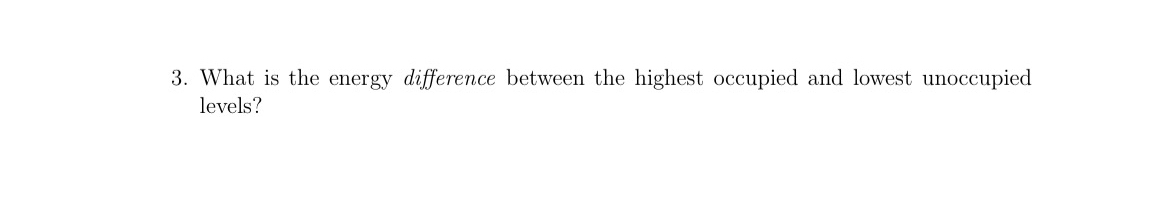 3. What is the energy difference between the highest occupied and lowest unoccupied levels?